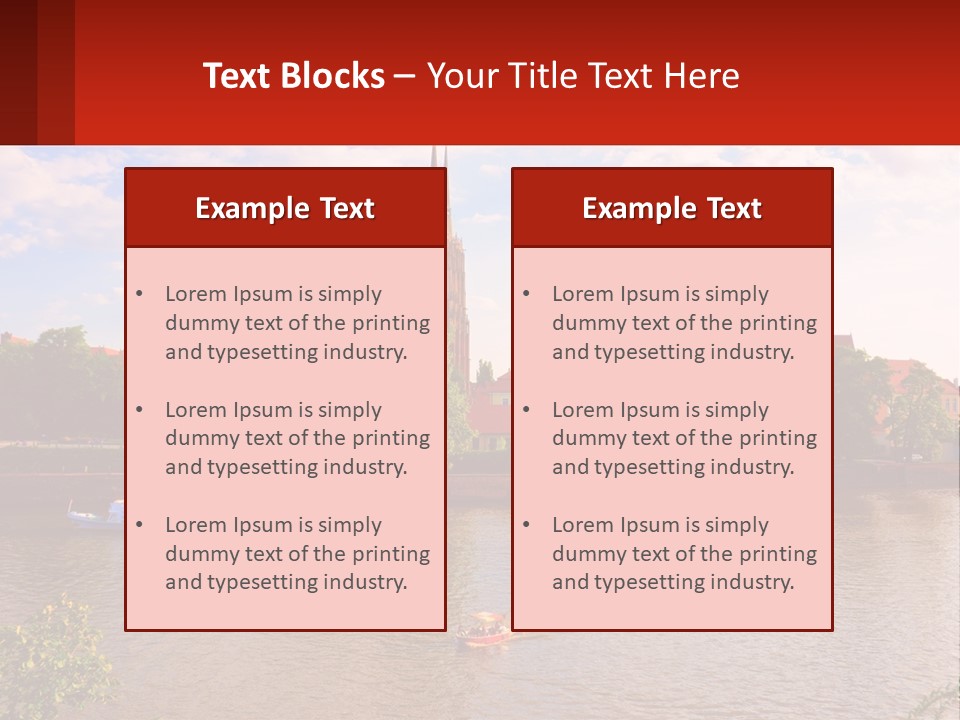 Text Blocks – Your Title Text Here

Example Text

• Lorem Ipsum is simply dummy text of the printing and typesetting industry.
• Lorem Ipsum is simply dummy text of the printing and typesetting industry.
• Lorem Ipsum is simply dummy text of the printing and typesetting industry.

Example Text

• Lorem Ipsum is simply dummy text of the printing and typesetting industry.
• Lorem Ipsum is simply dummy text of the printing and typesetting industry.
• Lorem Ipsum is simply dummy text of the printing and typesetting industry.